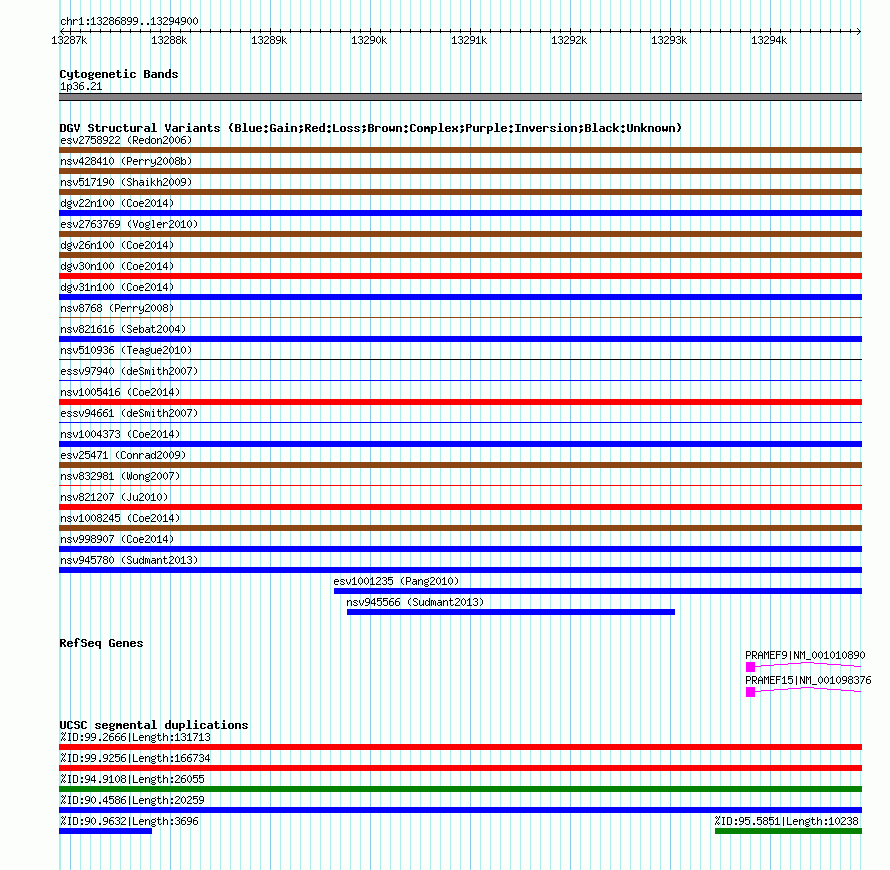 chr1:13286899..13294900

13287k 13288k 13289k 13290k 13291k 13292k 13293k 13294k

Cytogenetic Bands
1p36.21

DGV Structural Variants (Blue:Gain;Red:Loss;Brown:Complex;Purple:Inversion;Black:Unknown)
esv2758922 (Redon2006)
nsv428410 (Perry2008b)
nsv517190 (Shaikh2009)
dgv22n100 (Coe2014)
esv2763769 (Vogler2010)
dgv26n100 (Coe2014)
dgv30n100 (Coe2014)
dgv31n100 (Coe2014)
nsv8768 (Perry2008)
nsv821616 (Sebat2004)
nsv510936 (Teague2010)
essv97940 (deSmith2007)
nsv1005416 (Coe2014)
essv94661 (deSmith2007)
nsv1004373 (Coe2014)
esv25471 (Conrad2009)
nsv832981 (Wong2007)
nsv821207 (Ju2010)
nsv1008245 (Coe2014)
nsv998907 (Coe2014)
nsv945780 (Sudmant2013)
esv1001235 (Pang2010)
nsv945566 (Sudmant2013)

RefSeq Genes
PRAMEF9|NM_001010890
PRAMEF15|NM_001098376

UCSC segmental duplications
%ID:99.2666|Length:131713
%ID:99.9256|Length:166734
%ID:94.9108|Length:26055
%ID:90.4586|Length:20259
%ID:90.9632|Length:3696
%ID:95.5851|Length:10238